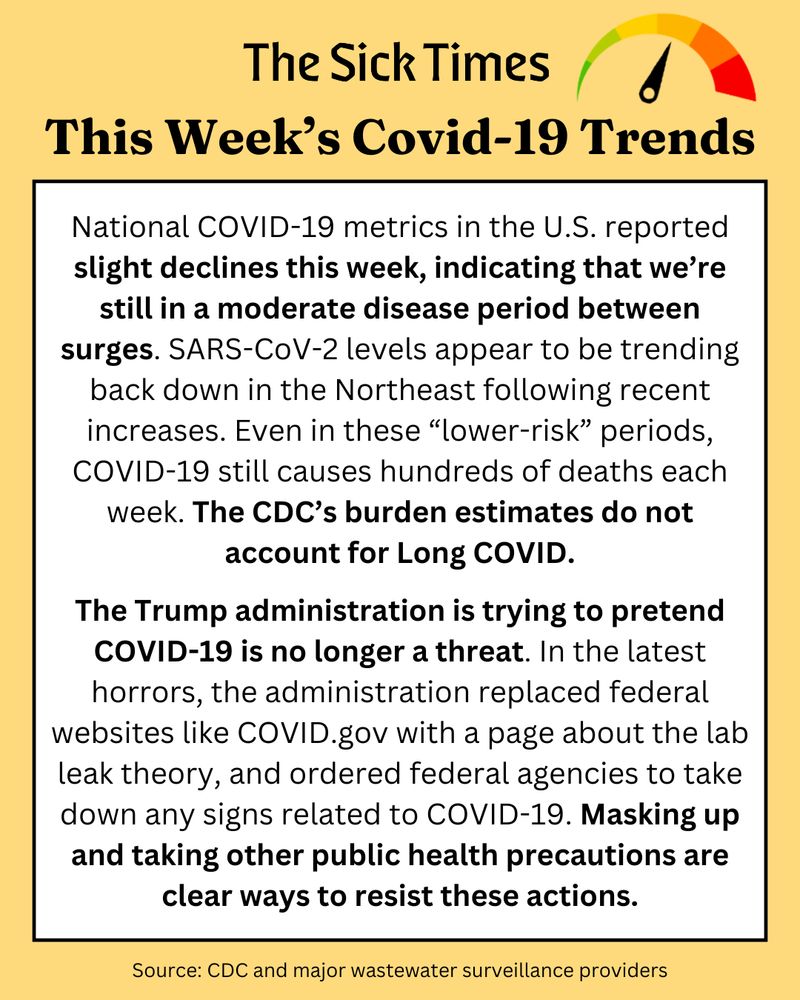 The Sick Times

This Week's Covid-19 Trends

National COVID-19 metrics in the U.S. reported slight declines this week, indicating that we're still in a moderate disease period between surges. SARS-CoV-2 levels appear to be trending back down in the Northeast following recent increases. Even in these "lower-risk" periods, COVID-19 still causes hundreds of deaths each week. The CDC's burden estimates do not account for Long COVID.

The Trump administration is trying to pretend COVID-19 is no longer a threat. In the latest horrors, the administration replaced federal websites like COVID.gov with a page about the lab leak theory, and ordered federal agencies to take down any signs related to COVID-19. Masking up and taking other public health precautions are clear ways to resist these actions.

Source: CDC and major wastewater surveillance providers